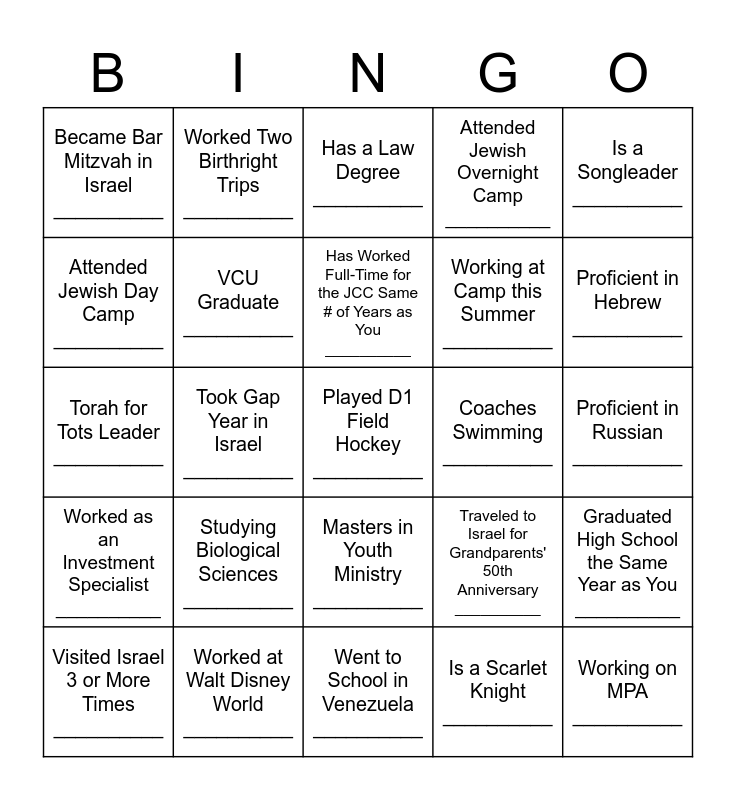 | B | I | N | G | O |
|---|---|---|---|---|
| Became Bar Mitzvah in Israel ____ | Worked Two Birthright Trips ____ | Has a Law Degree ____ | Attended Jewish Overnight Camp ____ | Is a Songleader ____ |
| Attended Jewish Day Camp ____ | VCU Graduate ____ | Has Worked Full-Time for the JCC Same # of Years as You ____ | Working at Camp this Summer ____ | Proficient in Hebrew ____ |
| Torah for Tots Leader ____ | Took Gap Year in Israel ____ | Played D1 Field Hockey ____ | Coaches Swimming ____ | Proficient in Russian ____ |
| Worked as an Investment Specialist ____ | Studying Biological Sciences ____ | Masters in Youth Ministry ____ | Traveled to Israel for Grandparents' 50th Anniversary ____ | Graduated High School the Same Year as You ____ |
| Visited Israel 3 or More Times ____ | Worked at Walt Disney World ____ | Went to School in Venezuela ____ | Is a Scarlet Knight ____ | Working on MPA ____ |